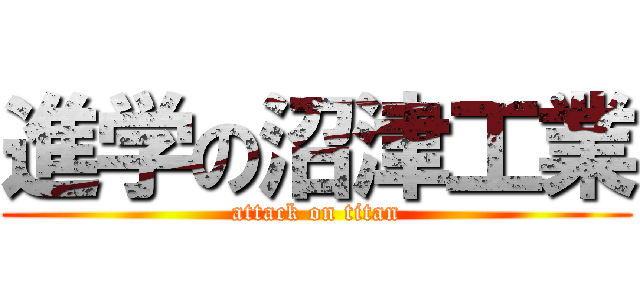 進学の沼津工業
attack on titan